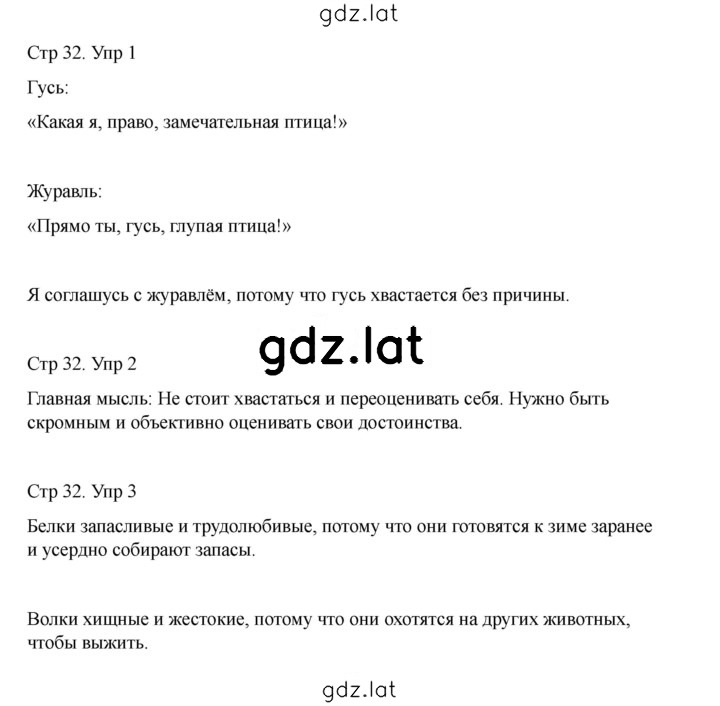 gdz.lat

Стр 32. Упр 1

Гусь:

«Какая я, право, замечательная птица!»

Журавль:

«Прямо ты, гусь, глупая птица!»

Я соглашусь с журавлём, потому что гусь хвастается без причины.

gdz.lat

Стр 32. Упр 2

Главная мысль: Не стоит хвастаться и переоценивать себя. Нужно быть скромным и объективно оценивать свои достоинства.

Стр 32. Упр 3

Белки запасливые и трудолюбивые, потому что они готовятся к зиме заранее и усердно собирают запасы.

Волки хищные и жестокие, потому что они охотятся на других животных, чтобы выжить.

gdz.lat